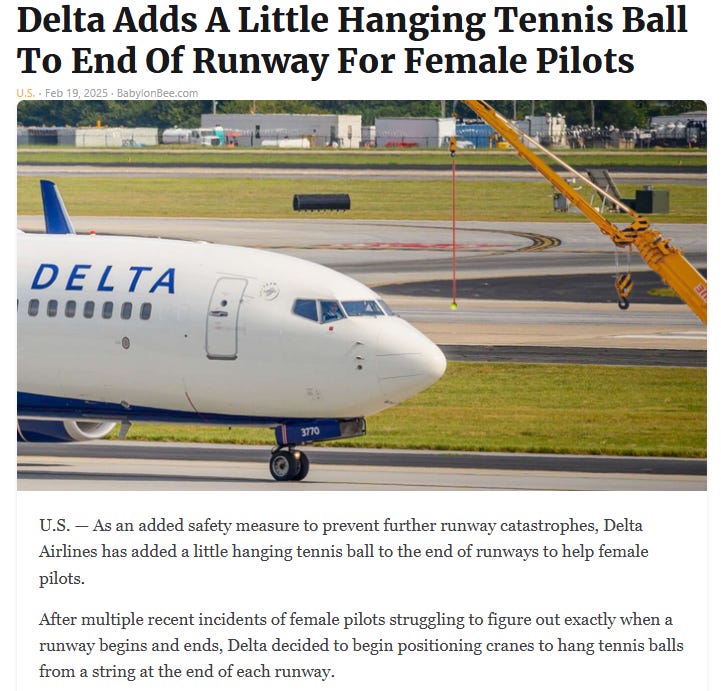 Delta Adds A Little Hanging Tennis Ball To End Of Runway For Female Pilots

U.S. · Feb 19, 2025 · BabylonBee.com

DELTA

3770

U.S. — As an added safety measure to prevent further runway catastrophes, Delta Airlines has added a little hanging tennis ball to the end of runways to help female pilots.

After multiple recent incidents of female pilots struggling to figure out exactly when a runway begins and ends, Delta decided to begin positioning cranes to hang tennis balls from a string at the end of each runway.